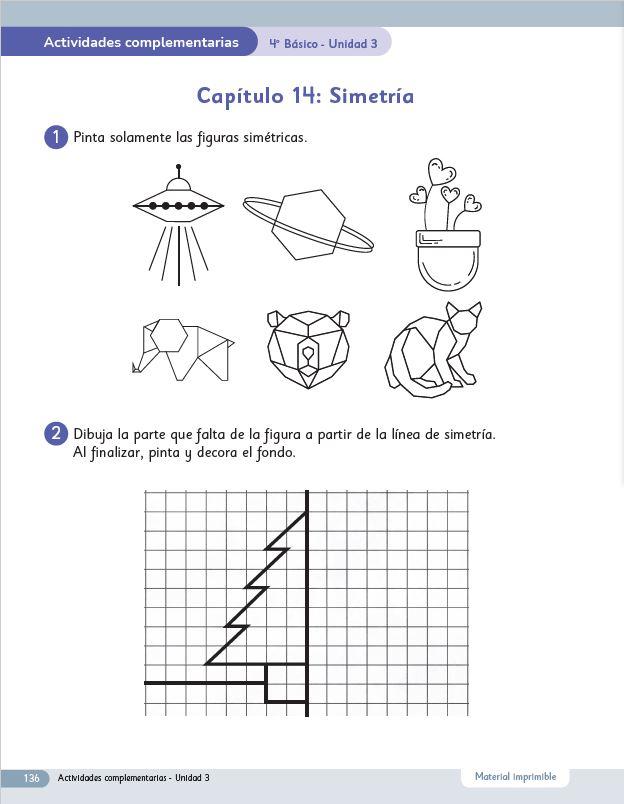 Actividades complementarias

4º Básico - Unidad 3

Capítulo 14: Simetría

1 Pinta solamente las figuras simétricas.

2 Dibuja la parte que falta de la figura a partir de la línea de simetría. Al finalizar, pinta y decora el fondo.

136 Actividades complementarias - Unidad 3

Material imprimible